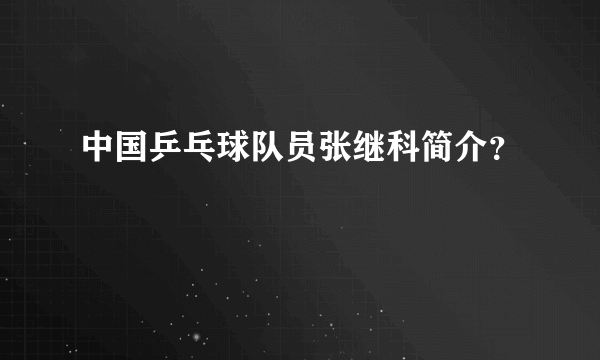 中国乒乓球队员张继科简介?